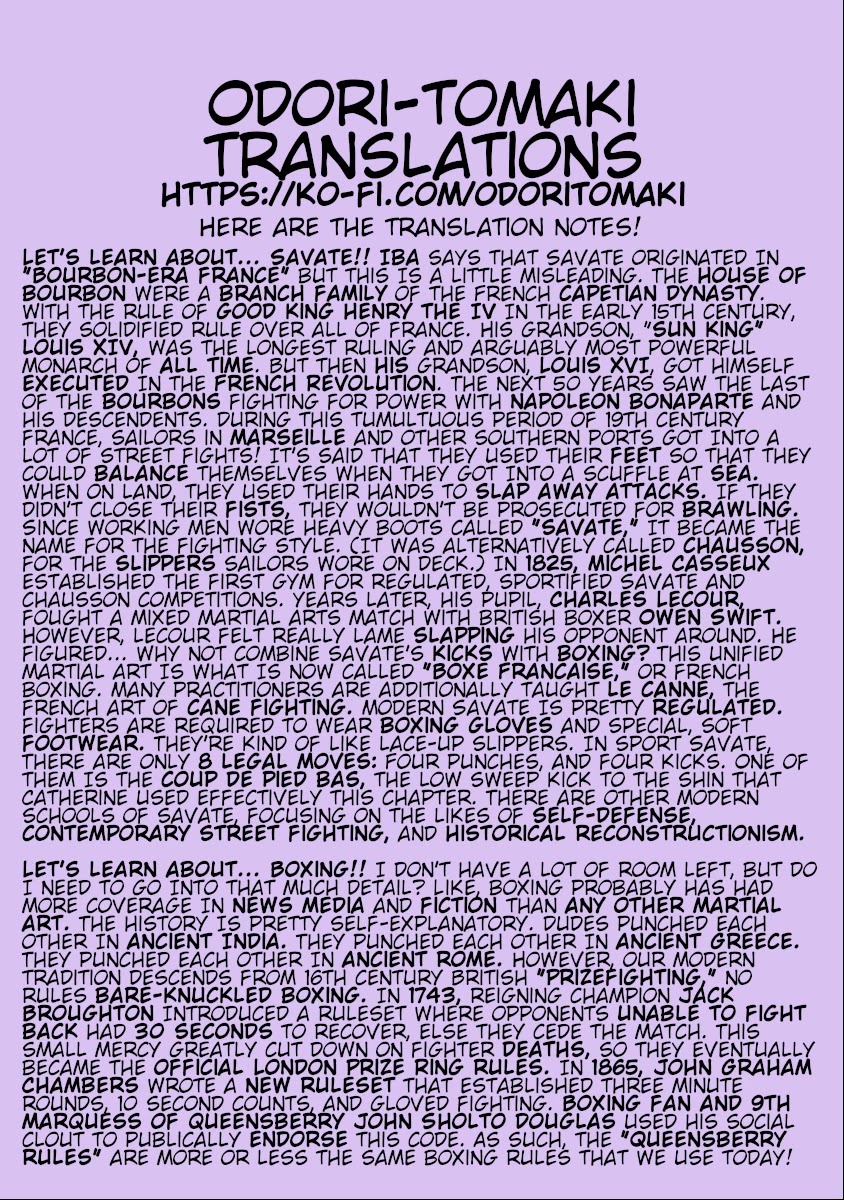 ODORI-TOMAKI TRANSLATIONS
HTTPS://KO-FI.COM/ODORITOMAKI

HERE ARE THE TRANSLATION NOTES!

LET'S LEARN ABOUT... SAVATE!! IBA SAYS THAT SAVATE ORIGINATED IN "BOURBON-ERA FRANCE" BUT THIS IS A LITTLE MISLEADING. THE HOUSE OF BOURBON WERE A BRANCH FAMILY OF THE FRENCH CAPETIAN DYNASTY. WITH THE RULE OF GOOD KING HENRY THE IV IN THE EARLY 15TH CENTURY, THEY SOLIDIFIED RULE OVER ALL OF FRANCE. HIS GRANDSON, "SUN KING" LOUIS XIV, WAS THE LONGEST RULING AND ARGUABLY MOST POWERFUL MONARCH OF ALL TIME. BUT THEN HIS GRANDSON, LOUIS XVI, GOT HIMSELF EXECUTED IN THE FRENCH REVOLUTION. THE NEXT 50 YEARS SAW THE LAST OF THE BOURBONS FIGHTING FOR POWER WITH NAPOLEON BONAPARTE AND HIS DESCENDENTS. DURING THIS TUMULTUOUS PERIOD OF 19TH CENTURY FRANCE, SAILORS IN MARSEILLE AND OTHER SOUTHERN PORTS GOT INTO A LOT OF STREET FIGHTS! IT'S SAID THAT THEY USED THEIR FEET SO THAT THEY COULD BALANCE THEMSELVES WHEN THEY GOT INTO A SCUFFLE AT SEA. WHEN ON LAND, THEY USED THEIR HANDS TO SLAP AWAY ATTACKS. IF THEY DIDN'T CLOSE THEIR FISTS, THEY WOULDN'T BE PROSECUTED FOR BRAWLING. SINCE WORKING MEN WORE HEAVY BOOTS CALLED "SAVATE," IT BECAME THE NAME FOR THE FIGHTING STYLE. (IT WAS ALTERNATIVELY CALLED CHAUSSON, FOR THE SLIPPERS SAILORS WORE ON DECK.) IN 1825, MICHEL CASSEUX ESTABLISHED THE FIRST GYM FOR REGULATED, SPORTIFIED SAVATE AND CHAUSSON COMPETITIONS. YEARS LATER, HIS PUPIL, CHARLES LECOUR, FOUGHT A MIXED MARTIAL ARTS MATCH WITH BRITISH BOXER OWEN SWIFT. HOWEVER, LECOUR FELT REALLY LAME SLAPPING HIS OPPONENT AROUND. HE FIGURED... WHY NOT COMBINE SAVATE'S KICKS WITH BOXING? THIS UNIFIED MARTIAL ART IS WHAT IS NOW CALLED "BOXE FRANCAISE," OR FRENCH BOXING. MANY PRACTITIONERS ARE ADDITIONALLY TAUGHT LE CANNE, THE FRENCH ART OF CANE FIGHTING. MODERN SAVATE IS PRETTY REGULATED. FIGHTERS ARE REQUIRED TO WEAR BOXING GLOVES AND SPECIAL, SOFT FOOTWEAR. THEY'RE KIND OF LIKE LACE-UP SLIPPERS. IN SPORT SAVATE, THERE ARE ONLY 8 LEGAL MOVES: FOUR PUNCHES, AND FOUR KICKS. ONE OF THEM IS THE COUP DE PIED BAS, THE LOW SWEEP KICK TO THE SHIN THAT CATHERINE USED EFFECTIVELY THIS CHAPTER. THERE ARE OTHER MODERN SCHOOLS OF SAVATE, FOCUSING ON THE LIKES OF SELF-DEFENSE, CONTEMPORARY STREET FIGHTING, AND HISTORICAL RECONSTRUCTIONISM.

LET'S LEARN ABOUT... BOXING!! I DON'T HAVE A LOT OF ROOM LEFT, BUT DO I NEED TO GO INTO THAT MUCH DETAIL? LIKE, BOXING PROBABLY HAS HAD MORE COVERAGE IN NEWS MEDIA AND FICTION THAN ANY OTHER MARTIAL ART. THE HISTORY IS PRETTY SELF-EXPLANATORY. DUDES PUNCHED EACH OTHER IN ANCIENT INDIA. THEY PUNCHED EACH OTHER IN ANCIENT GREECE. THEY PUNCHED EACH OTHER IN ANCIENT ROME. HOWEVER, OUR MODERN TRADITION DESCENDS FROM 16TH CENTURY BRITISH "PRIZEFIGHTING," NO RULES BARE-KNUCKLED BOXING. IN 1743, REIGNING CHAMPION JACK BROUGHTON INTRODUCED A RULESET WHERE OPPONENTS UNABLE TO FIGHT BACK HAD 30 SECONDS TO RECOVER, ELSE THEY CEDE THE MATCH. THIS SMALL MERCY GREATLY CUT DOWN ON FIGHTER DEATHS, SO THEY EVENTUALLY BECAME THE OFFICIAL LONDON PRIZE RING RULES. IN 1865, JOHN GRAHAM CHAMBERS WROTE A NEW RULESET THAT ESTABLISHED THREE MINUTE ROUNDS, 10 SECOND COUNTS, AND GLOVED FIGHTING. BOXING FAN AND 9TH MARQUESS OF QUEENSBERRY JOHN SHOLTO DOUGLAS USED HIS SOCIAL CLOUT TO PUBLICALLY ENDORSE THIS CODE. AS SUCH, THE "QUEENSBERRY RULES" ARE MORE OR LESS THE SAME BOXING RULES THAT WE USE TODAY!